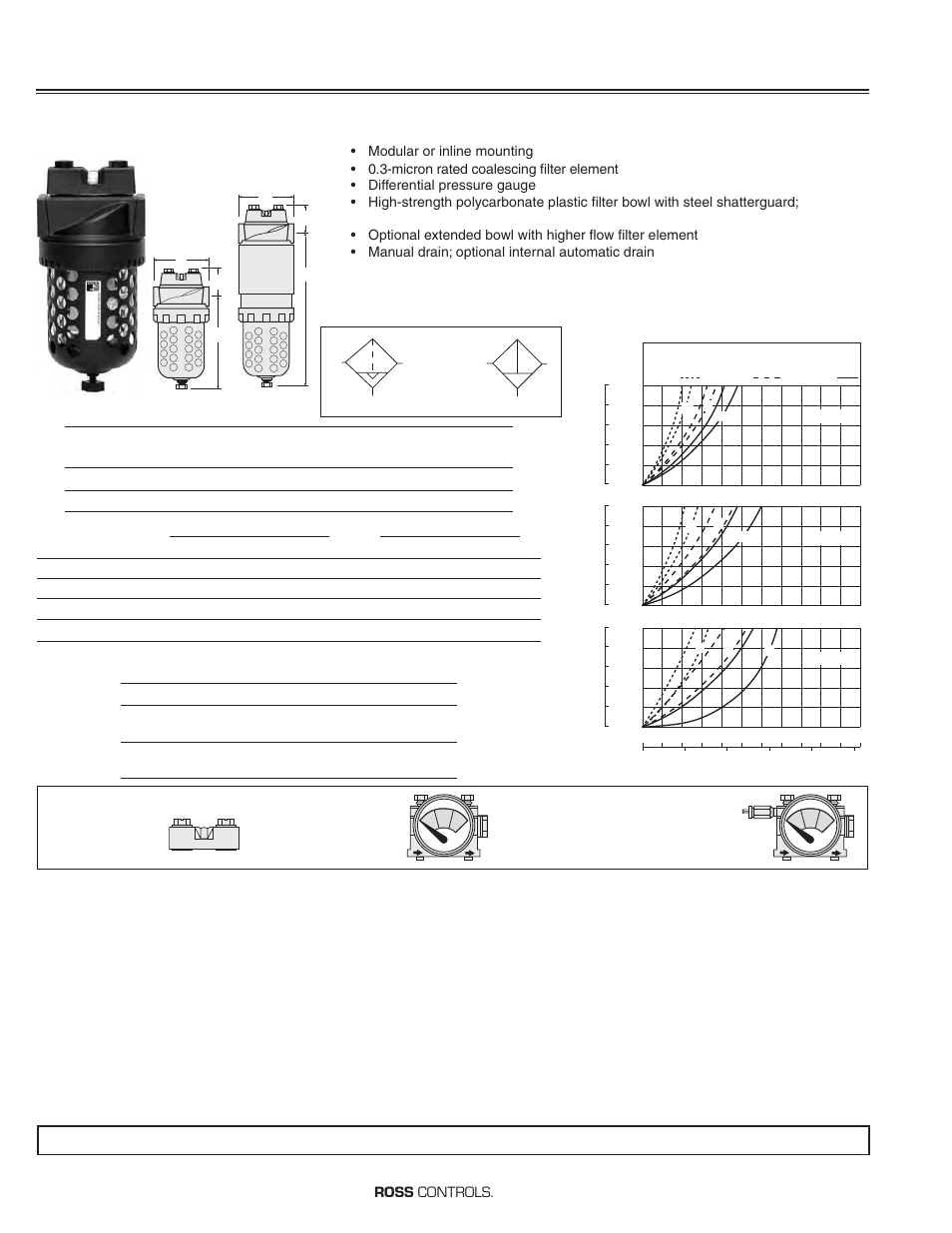 • Modular or inline mounting
• 0.3-micron rated coalescing filter element
• Differential pressure gauge
• High-strength polycarbonate plastic filter bowl with steel shatterguard;

• Optional extended bowl with higher flow filter element
• Manual drain; optional internal automatic drain

ROSS CONTROLS.